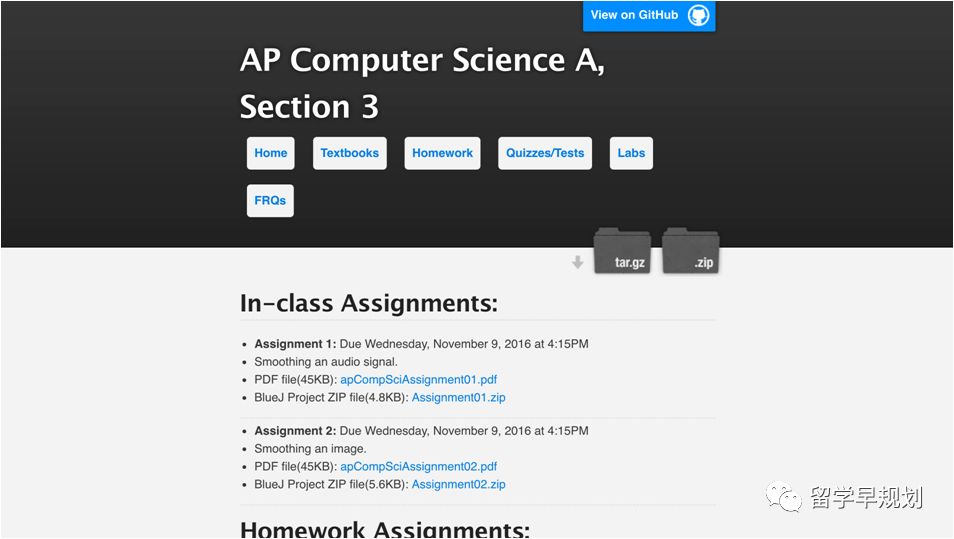 View on GitHub

AP Computer Science A, Section 3

Home Textbooks Homework Quizzes/Tests Labs FRQs

tar.gz .zip

In-class Assignments:

- **Assignment 1:** Due Wednesday, November 9, 2016 at 4:15PM
- Smoothing an audio signal.
- PDF file(45KB): apCompSciAssignment01.pdf
- BlueJ Project ZIP file(4.8KB): Assignment01.zip

- **Assignment 2:** Due Wednesday, November 9, 2016 at 4:15PM
- Smoothing an image.
- PDF file(45KB): apCompSciAssignment02.pdf
- BlueJ Project ZIP file(5.6KB): Assignment02.zip

Homework Assignments:

留学早规划